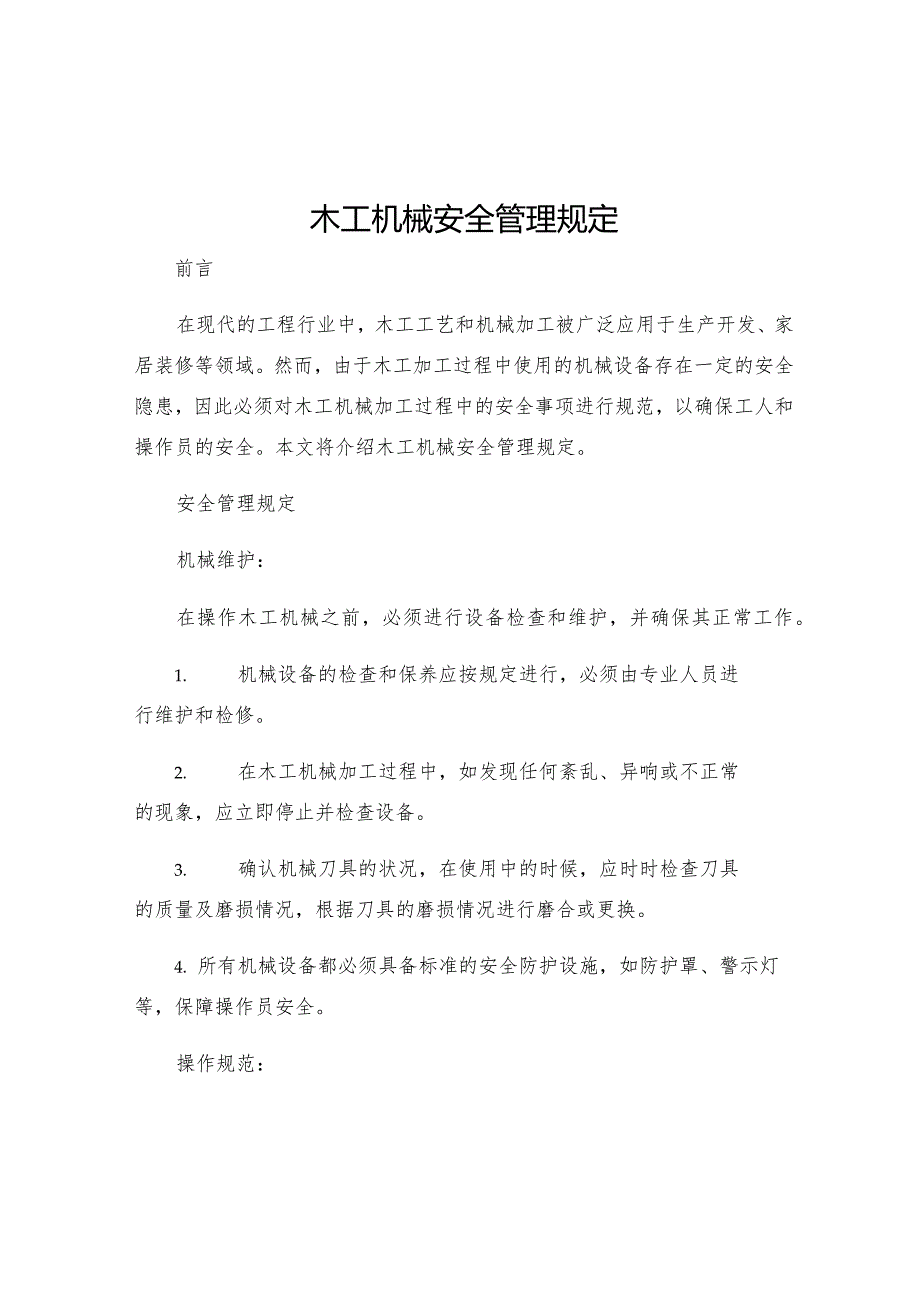 木工机械安全管理规定

前言

在现代的工程行业中，木工工艺和机械加工被广泛应用于生产开发、家居装修等领域。然而，由于木工加工过程中使用的机械设备存在一定的安全隐患，因此必须对木工机械加工过程中的安全事项进行规范，以确保工人和操作员的安全。本文将介绍木工机械安全管理规定。

安全管理规定

机械维护：

在操作木工机械之前，必须进行设备检查和维护，并确保其正常工作。

1. 机械设备的检查和保养应按规定进行，必须由专业人员进行维护和检修。

2. 在木工机械加工过程中，如发现任何紊乱、异响或不正常的现象，应立即停止并检查设备。

3. 确认机械刀具的状况，在使用中的时候，应时时检查刀具的质量及磨损情况，根据刀具的磨损情况进行磨合或更换。

4. 所有机械设备都必须具备标准的安全防护设施，如防护罩、警示灯等，保障操作员安全。

操作规范：